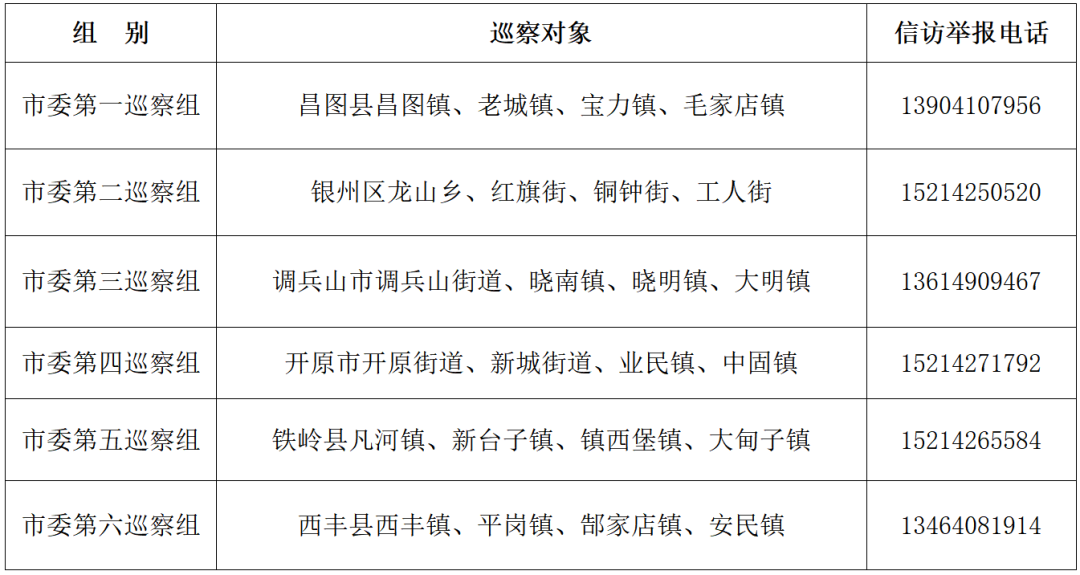 | 组　别 | 巡察对象 | 信访举报电话 |
|---|---|---|
| 市委第一巡察组 | 昌图县昌图镇、老城镇、宝力镇、毛家店镇 | 13904107956 |
| 市委第二巡察组 | 银州区龙山乡、红旗街、铜钟街、工人街 | 15214250520 |
| 市委第三巡察组 | 调兵山市调兵山街道、晓南镇、晓明镇、大明镇 | 13614909467 |
| 市委第四巡察组 | 开原市开原街道、新城街道、业民镇、中固镇 | 15214271792 |
| 市委第五巡察组 | 铁岭县凡河镇、新台子镇、镇西堡镇、大甸子镇 | 15214265584 |
| 市委第六巡察组 | 西丰县西丰镇、平岗镇、郜家店镇、安民镇 | 13464081914 |